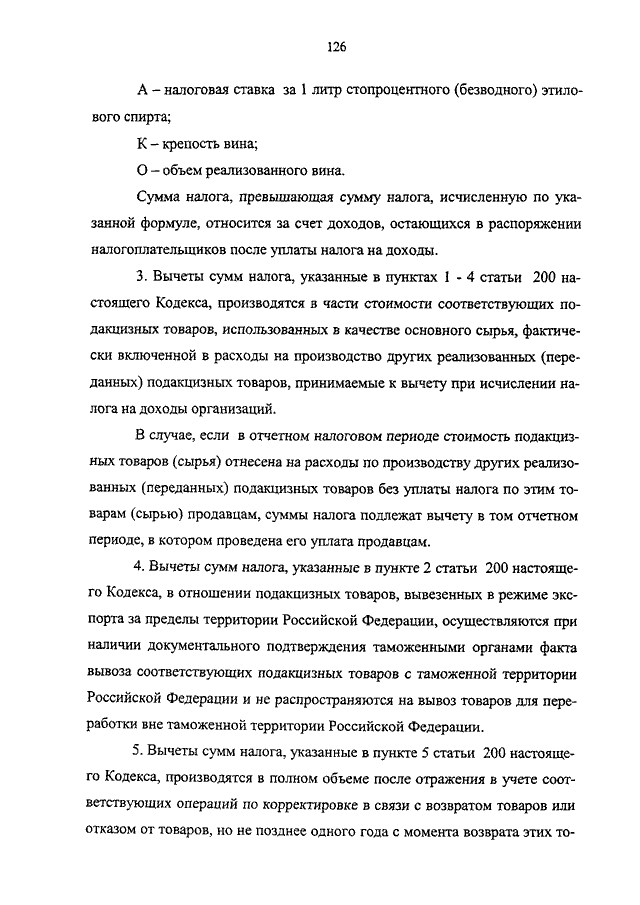 126

А – налоговая ставка за 1 литр стопроцентного (безводного) этилового спирта;

К – крепость вина;

О – объем реализованного вина.

Сумма налога, превышающая сумму налога, исчисленную по указанной формуле, относится за счет доходов, остающихся в распоряжении налогоплательщиков после уплаты налога на доходы.

3. Вычеты сумм налога, указанные в пунктах 1 - 4 статьи 200 настоящего Кодекса, производятся в части стоимости соответствующих подакцизных товаров, использованных в качестве основного сырья, фактически включенной в расходы на производство других реализованных (переданных) подакцизных товаров, принимаемые к вычету при исчислении налога на доходы организаций.

В случае, если в отчетном налоговом периоде стоимость подакцизных товаров (сырья) отнесена на расходы по производству других реализованных (переданных) подакцизных товаров без уплаты налога по этим товарам (сырью) продавцам, суммы налога подлежат вычету в том отчетном периоде, в котором проведена его уплата продавцам.

4. Вычеты сумм налога, указанные в пункте 2 статьи 200 настоящего Кодекса, в отношении подакцизных товаров, вывезенных в режиме экспорта за пределы территории Российской Федерации, осуществляются при наличии документального подтверждения таможенными органами факта вывоза соответствующих подакцизных товаров с таможенной территории Российской Федерации и не распространяются на вывоз товаров для переработки вне таможенной территории Российской Федерации.

5. Вычеты сумм налога, указанные в пункте 5 статьи 200 настоящего Кодекса, производятся в полном объеме после отражения в учете соответствующих операций по корректировке в связи с возвратом товаров или отказом от товаров, но не позднее одного года с момента возврата этих то-